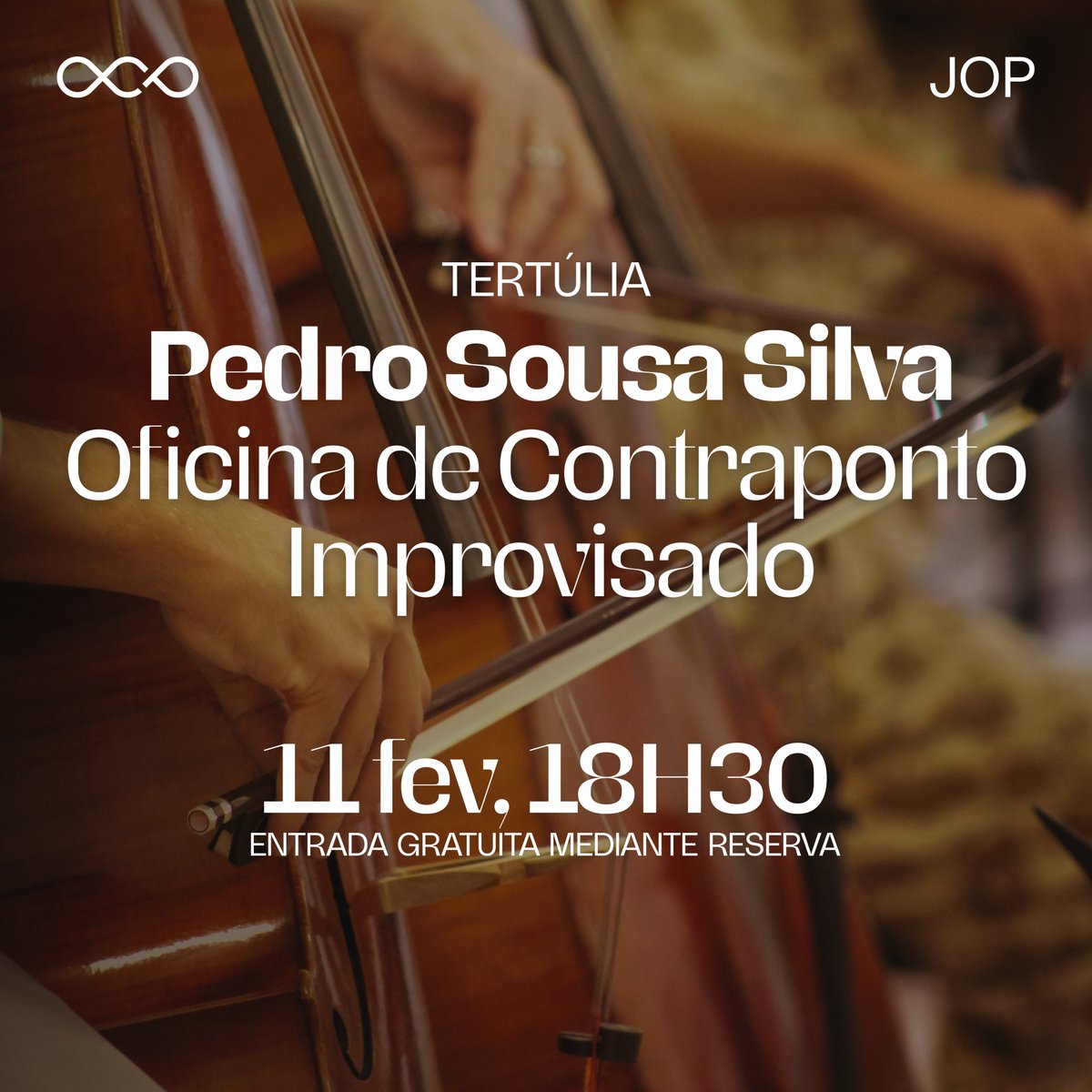 JOP

TERTÚLIA
Pedro Sousa Silva
Oficina de Contraponto Improvisado

11 fev, 18H30
ENTRADA GRATUITA MEDIANTE RESERVA